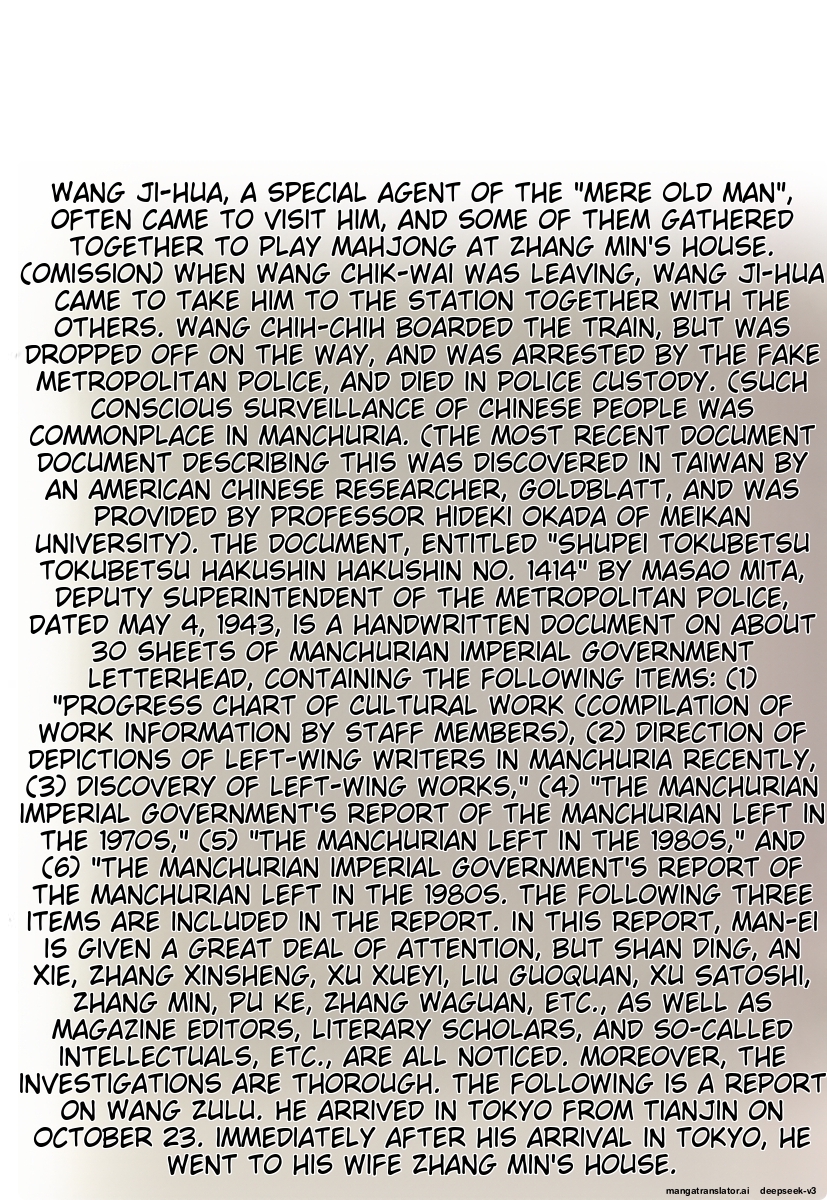 WANG JI-HUA, A SPECIAL AGENT OF THE "MERE OLD MAN", OFTEN CAME TO VISIT HIM, AND SOME OF THEM GATHERED TOGETHER TO PLAY MAHJONG AT ZHANG MIN'S HOUSE. (OMISSION) WHEN WANG CHIK-WAI WAS LEAVING, WANG JI-HUA CAME TO TAKE HIM TO THE STATION TOGETHER WITH THE OTHERS. WANG CHIH-CHIH BOARDED THE TRAIN, BUT WAS DROPPED OFF ON THE WAY, AND WAS ARRESTED BY THE FAKE METROPOLITAN POLICE, AND DIED IN POLICE CUSTODY. (SUCH CONSCIOUS SURVEILLANCE OF CHINESE PEOPLE WAS COMMONPLACE IN MANCHURIA. (THE MOST RECENT DOCUMENT DOCUMENT DESCRIBING THIS WAS DISCOVERED IN TAIWAN BY AN AMERICAN CHINESE RESEARCHER, GOLDBLATT, AND WAS PROVIDED BY PROFESSOR HIDEKI OKADA OF MEIKAN UNIVERSITY). THE DOCUMENT, ENTITLED "SHUPEI TOKUBETSU TOKUBETSU HAKUSHIN HAKUSHIN NO. 1414" BY MASAO MITA, DEPUTY SUPERINTENDENT OF THE METROPOLITAN POLICE, DATED MAY 4, 1943, IS A HANDWRITTEN DOCUMENT ON ABOUT 30 SHEETS OF MANCHURIAN IMPERIAL GOVERNMENT LETTERHEAD, CONTAINING THE FOLLOWING ITEMS: (1) "PROGRESS CHART OF CULTURAL WORK (COMPILATION OF WORK INFORMATION BY STAFF MEMBERS), (2) DIRECTION OF DEPICTIONS OF LEFT-WING WRITERS IN MANCHURIA RECENTLY, (3) DISCOVERY OF LEFT-WING WORKS," (4) "THE MANCHURIAN IMPERIAL GOVERNMENT'S REPORT OF THE MANCHURIAN LEFT IN THE 1970S," (5) "THE MANCHURIAN LEFT IN THE 1980S," AND (6) "THE MANCHURIAN IMPERIAL GOVERNMENT'S REPORT OF THE MANCHURIAN LEFT IN THE 1980S. THE FOLLOWING THREE ITEMS ARE INCLUDED IN THE REPORT. IN THIS REPORT, MAN-EI IS GIVEN A GREAT DEAL OF ATTENTION, BUT SHAN DING, AN XIE, ZHANG XINSHENG, XU XUEYI, LIU GUOQUAN, XU SATOSHI, ZHANG MIN, PU KE, ZHANG WAGUAN, ETC., AS WELL AS MAGAZINE EDITORS, LITERARY SCHOLARS, AND SO-CALLED INTELLECTUALS, ETC., ARE ALL NOTICED. MOREOVER, THE INVESTIGATIONS ARE THOROUGH. THE FOLLOWING IS A REPORT ON WANG ZULU. HE ARRIVED IN TOKYO FROM TIANJIN ON OCTOBER 23. IMMEDIATELY AFTER HIS ARRIVAL IN TOKYO, HE WENT TO HIS WIFE ZHANG MIN'S HOUSE.

mangatranslator.ai deepseek-v3